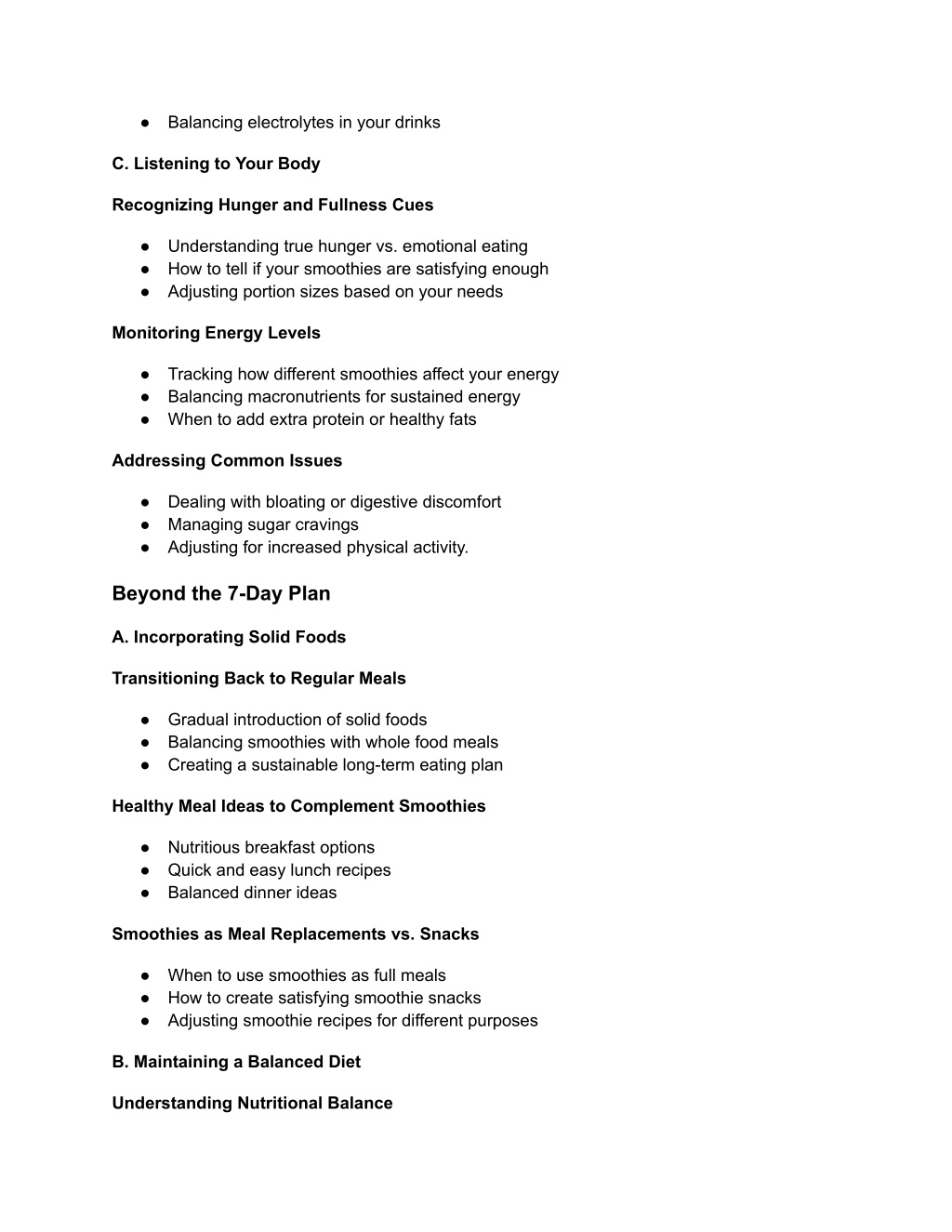 ● Balancing electrolytes in your drinks

C. Listening to Your Body

Recognizing Hunger and Fullness Cues

● Understanding true hunger vs. emotional eating
● How to tell if your smoothies are satisfying enough
● Adjusting portion sizes based on your needs

Monitoring Energy Levels

● Tracking how different smoothies affect your energy
● Balancing macronutrients for sustained energy
● When to add extra protein or healthy fats

Addressing Common Issues

● Dealing with bloating or digestive discomfort
● Managing sugar cravings
● Adjusting for increased physical activity.

Beyond the 7-Day Plan

A. Incorporating Solid Foods

Transitioning Back to Regular Meals

● Gradual introduction of solid foods
● Balancing smoothies with whole food meals
● Creating a sustainable long-term eating plan

Healthy Meal Ideas to Complement Smoothies

● Nutritious breakfast options
● Quick and easy lunch recipes
● Balanced dinner ideas

Smoothies as Meal Replacements vs. Snacks

● When to use smoothies as full meals
● How to create satisfying smoothie snacks
● Adjusting smoothie recipes for different purposes

B. Maintaining a Balanced Diet

Understanding Nutritional Balance